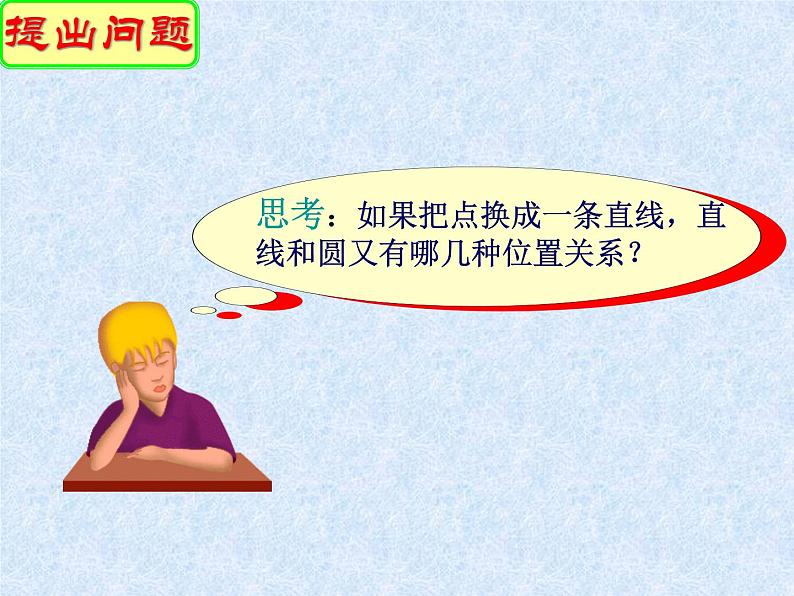 提出问题

思考：如果把点换成一条直线，直线和圆又有哪几种位置关系？